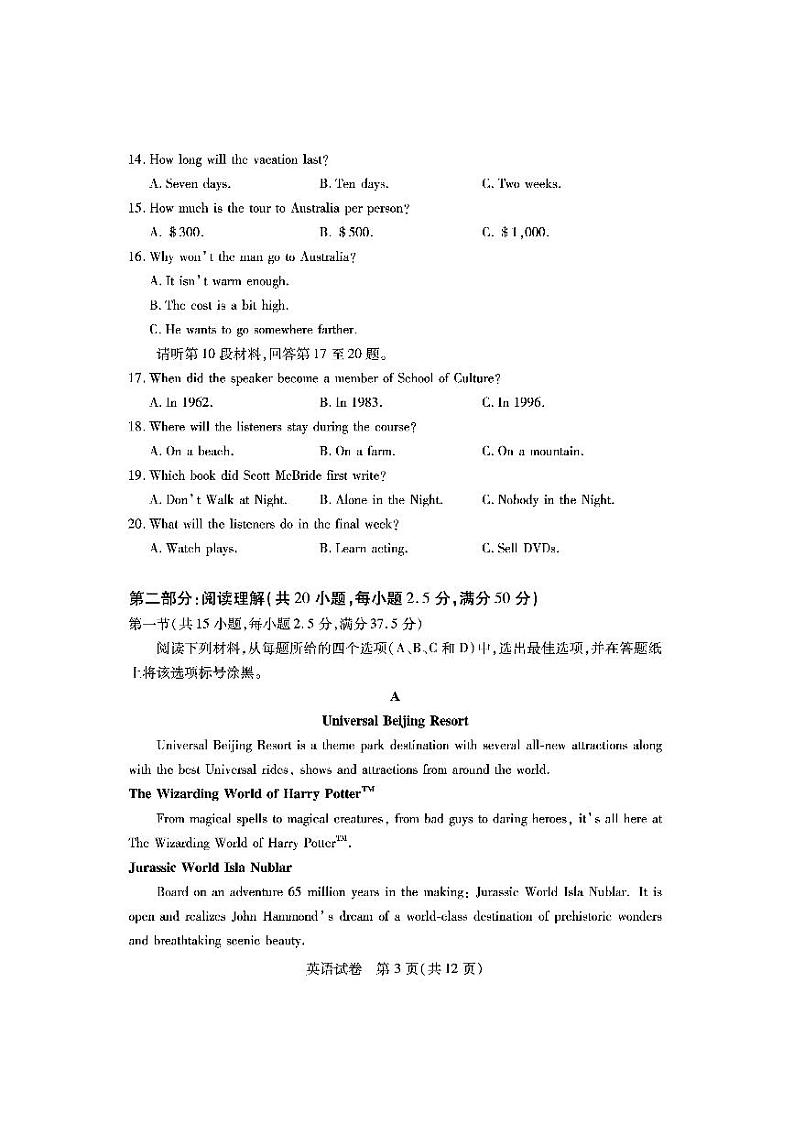 14. How long will the vacation last?

A. Seven days.　　B. Ten days.　　C. Two weeks.

15. How much is the tour to Australia per person?

A. $300.　　B. $500.　　C. $1,000.

16. Why won't the man go to Australia?

A. It isn't warm enough.

B. The cost is a bit high.

C. He wants to go somewhere farther.

请听第10段材料,回答第17至20题。

17. When did the speaker become a member of School of Culture?

A. In 1962.　　B. In 1983.　　C. In 1996.

18. Where will the listeners stay during the course?

A. On a beach.　　B. On a farm.　　C. On a mountain.

19. Which book did Scott McBride first write?

A. Don't Walk at Night.　　B. Alone in the Night.　　C. Nobody in the Night.

20. What will the listeners do in the final week?

A. Watch plays.　　B. Learn acting.　　C. Sell DVDs.

第二部分:阅读理解(共20小题,每小题2.5分,满分50分)

第一节(共15小题,每小题2.5分,满分37.5分)

阅读下列材料,从每题所给的四个选项(A、B、C和D)中,选出最佳选项,并在答题纸上将该选项标号涂黑。

A

Universal Beijing Resort

Universal Beijing Resort is a theme park destination with several all-new attractions along with the best Universal rides, shows and attractions from around the world.

The Wizarding World of Harry Potter™

From magical spells to magical creatures, from bad guys to daring heroes, it's all here at The Wizarding World of Harry Potter™.

Jurassic World Isla Nublar

Board on an adventure 65 million years in the making: Jurassic World Isla Nublar. It is open and realizes John Hammond's dream of a world-class destination of prehistoric wonders and breathtaking scenic beauty.

英语试卷　第3页(共12页)